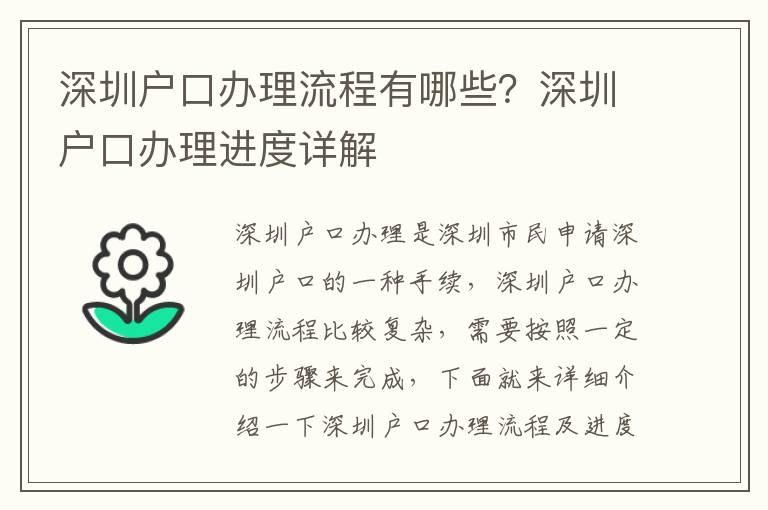 深圳户口办理流程有哪些？深圳户口办理进度详解

深圳户口办理是深圳市民申请深圳户口的一种手续，深圳户口办理流程比较复杂，需要按照一定的步骤来完成，下面就来详细介绍一下深圳户口办理流程及进度